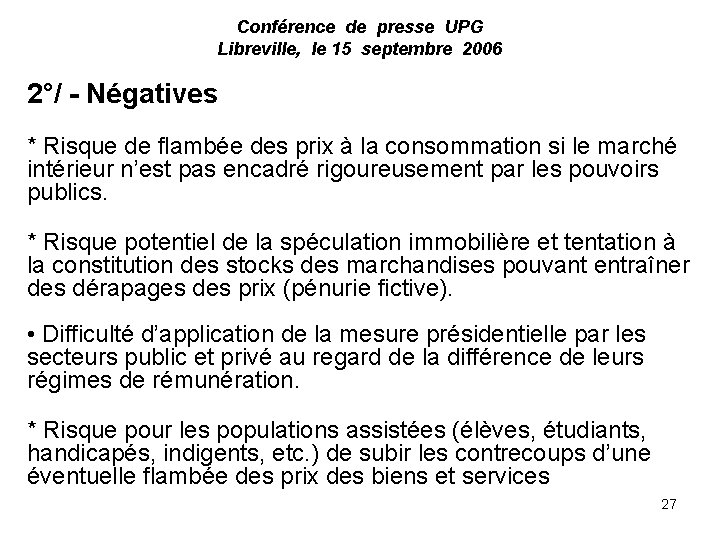 Conférence de presse UPG
Libreville, le 15 septembre 2006

2°/ - Négatives

* Risque de flambée des prix à la consommation si le marché intérieur n'est pas encadré rigoureusement par les pouvoirs publics.

* Risque potentiel de la spéculation immobilière et tentation à la constitution des stocks des marchandises pouvant entraîner des dérapages des prix (pénurie fictive).

• Difficulté d'application de la mesure présidentielle par les secteurs public et privé au regard de la différence de leurs régimes de rémunération.

* Risque pour les populations assistées (élèves, étudiants, handicapés, indigents, etc.) de subir les contrecoups d'une éventuelle flambée des prix des biens et services

27